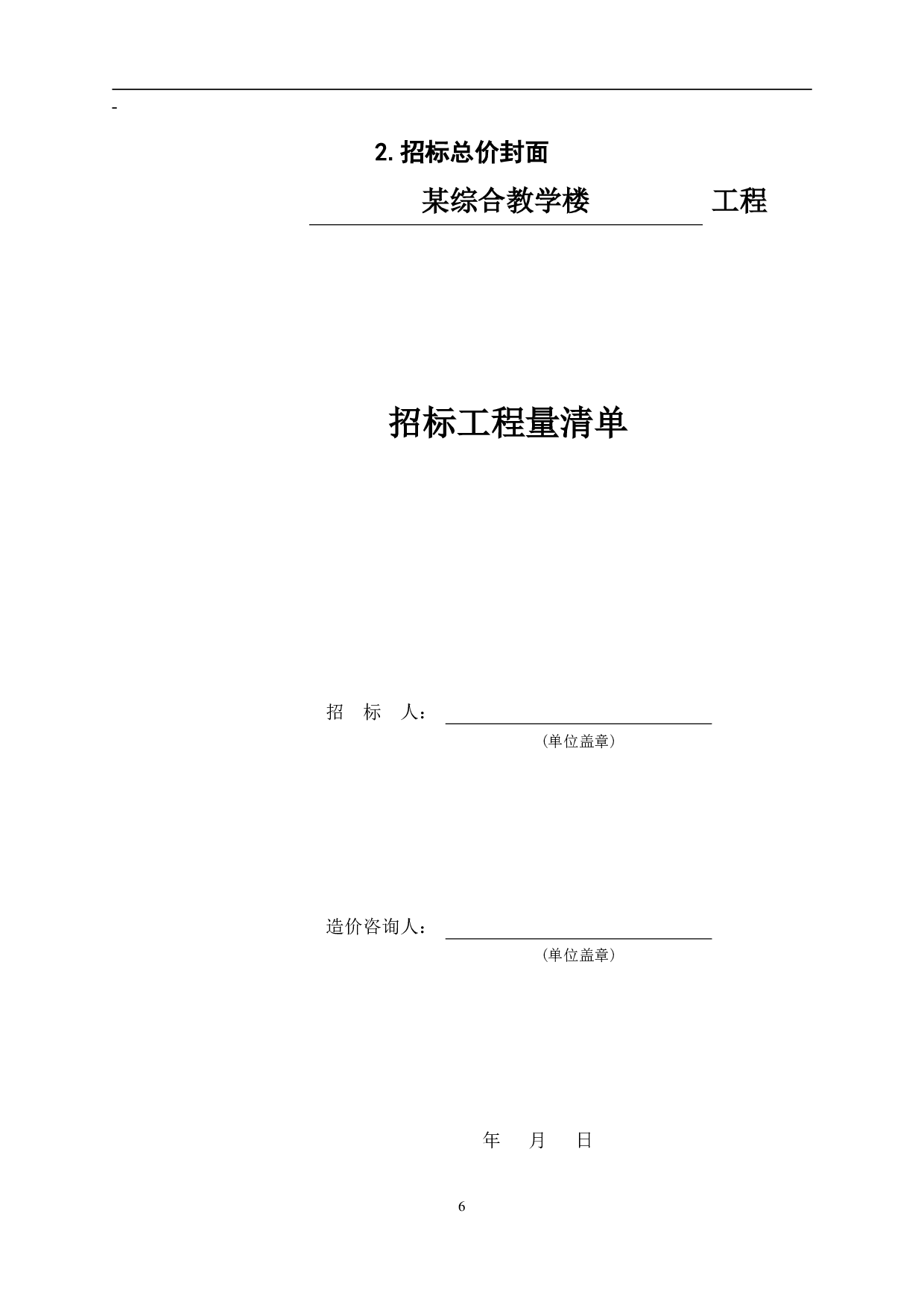 -

2. 招标总价封面

某综合教学楼 工程

招标工程量清单

招 标 人：

（单位盖章）

造价咨询人：

（单位盖章）

年 月 日

6